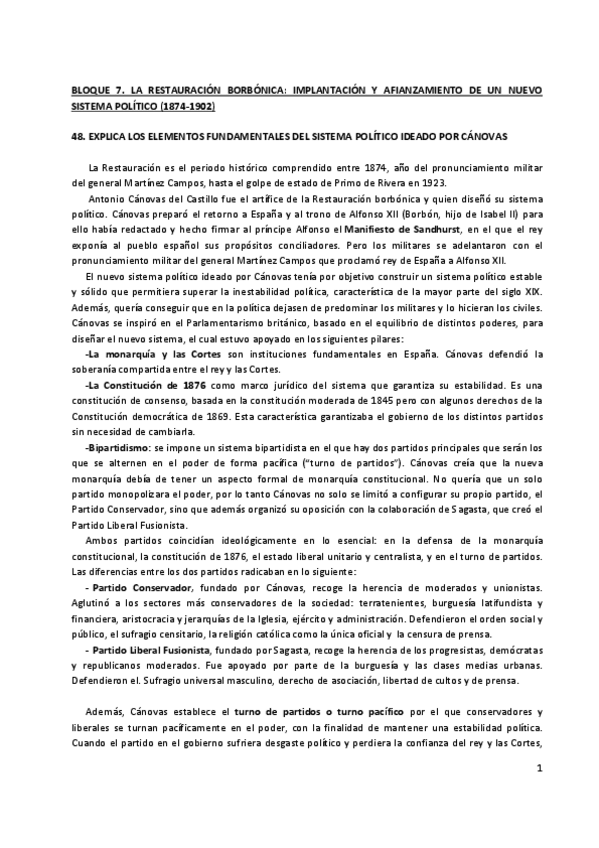 BLOQUE 7. LA RESTAURACIÓN BORBÓNICA: IMPLANTACIÓN Y AFIANZAMIENTO DE UN NUEVO SISTEMA POLÍTICO (1874-1902)

48. EXPLICA LOS ELEMENTOS FUNDAMENTALES DEL SISTEMA POLÍTICO IDEADO POR CÁNOVAS

La Restauración es el periodo histórico comprendido entre 1874, año del pronunciamiento militar del general Martínez Campos, hasta el golpe de estado de Primo de Rivera en 1923.

Antonio Cánovas del Castillo fue el artífice de la Restauración borbónica y quien diseñó su sistema político. Cánovas preparó el retorno a España y al trono de Alfonso XII (Borbón, hijo de Isabel II) para ello había redactado y hecho firmar al príncipe Alfonso el Manifiesto de Sandhurst, en el que el rey exponía al pueblo español sus propósitos conciliadores. Pero los militares se adelantaron con el pronunciamiento militar del general Martínez Campos que proclamó rey de España a Alfonso XII.

El nuevo sistema político ideado por Cánovas tenía por objetivo construir un sistema político estable y sólido que permitiera superar la inestabilidad política, característica de la mayor parte del siglo XIX. Además, quería conseguir que en la política dejasen de predominar los militares y lo hicieran los civiles. Cánovas se inspiró en el Parlamentarismo británico, basado en el equilibrio de distintos poderes, para diseñar el nuevo sistema, el cual estuvo apoyado en los siguientes pilares:

-La monarquía y las Cortes son instituciones fundamentales en España. Cánovas defendió la soberanía compartida entre el rey y las Cortes.

-La Constitución de 1876 como marco jurídico del sistema que garantiza su estabilidad. Es una constitución de consenso, basada en la constitución moderada de 1845 pero con algunos derechos de la Constitución democrática de 1869. Esta característica garantizaba el gobierno de los distintos partidos sin necesidad de cambiarla.

-Bipartidismo: se impone un sistema bipartidista en el que hay dos partidos principales que serán los que se alternen en el poder de forma pacífica ("turno de partidos"). Cánovas creía que la nueva monarquía debía de tener un aspecto formal de monarquía constitucional. No quería que un solo partido monopolizara el poder, por lo tanto Cánovas no solo se limitó a configurar su propio partido, el Partido Conservador, sino que además organizó su oposición con la colaboración de Sagasta, que creó el Partido Liberal Fusionista.

Ambos partidos coincidían ideológicamente en lo esencial: en la defensa de la monarquía constitucional, la constitución de 1876, el estado liberal unitario y centralista, y en el turno de partidos. Las diferencias entre los dos partidos radicaban en lo siguiente:

- Partido Conservador, fundado por Cánovas, recoge la herencia de moderados y unionistas. Aglutinó a los sectores más conservadores de la sociedad: terratenientes, burguesía latifundista y financiera, aristocracia y jerarquías de la Iglesia, ejército y administración. Defendieron el orden social y público, el sufragio censitario, la religión católica como la única oficial y la censura de prensa.

- Partido Liberal Fusionista, fundado por Sagasta, recoge la herencia de los progresistas, demócratas y republicanos moderados. Fue apoyado por parte de la burguesía y las clases medias urbanas. Defendieron el. Sufragio universal masculino, derecho de asociación, libertad de cultos y de prensa.

Además, Cánovas establece el turno de partidos o turno pacífico por el que conservadores y liberales se turnan pacíficamente en el poder, con la finalidad de mantener una estabilidad política. Cuando el partido en el gobierno sufriera desgaste político y perdiera la confianza del rey y las Cortes,

1